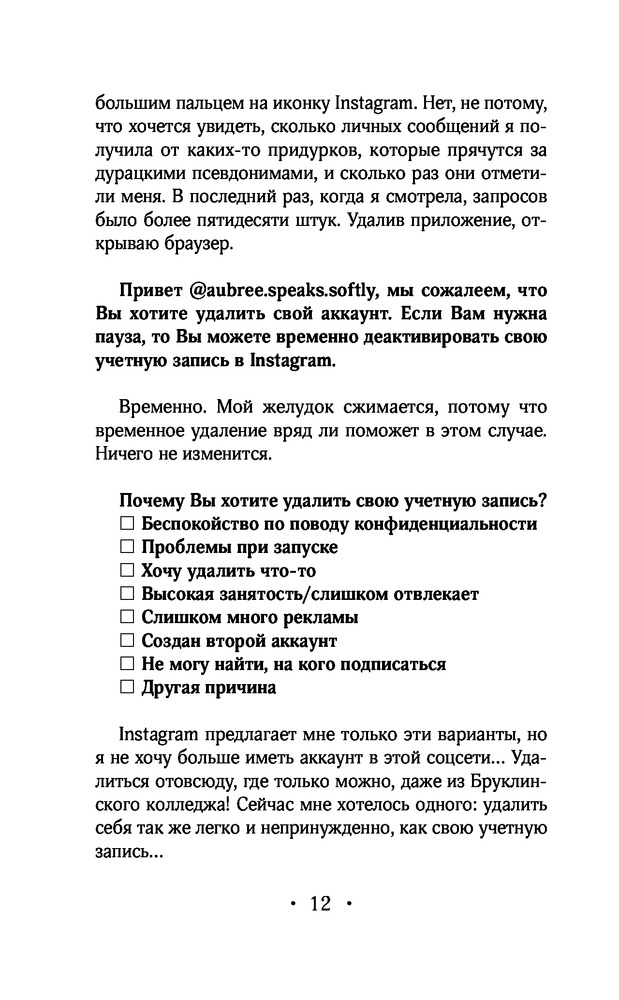 большим пальцем на иконку Instagram. Нет, не потому, что хочется увидеть, сколько личных сообщений я получила от каких-то придурков, которые прячутся за дурацкими псевдонимами, и сколько раз они отметили меня. В последний раз, когда я смотрела, запросов было более пятидесяти штук. Удалив приложение, открываю браузер.

Привет @aubree.speaks.softly, мы сожалеем, что Вы хотите удалить свой аккаунт. Если Вам нужна пауза, то Вы можете временно деактивировать свою учетную запись в Instagram.

Временно. Мой желудок сжимается, потому что временное удаление вряд ли поможет в этом случае. Ничего не изменится.

Почему Вы хотите удалить свою учетную запись?
☐ Беспокойство по поводу конфиденциальности
☐ Проблемы при запуске
☐ Хочу удалить что-то
☐ Высокая занятость/слишком отвлекает
☐ Слишком много рекламы
☐ Создан второй аккаунт
☐ Не могу найти, на кого подписаться
☐ Другая причина

Instagram предлагает мне только эти варианты, но я не хочу больше иметь аккаунт в этой соцсети... Удалиться отовсюду, где только можно, даже из Бруклинского колледжа! Сейчас мне хотелось одного: удалить себя так же легко и непринужденно, как свою учетную запись...

• 12 •